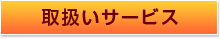 取扱いサービス